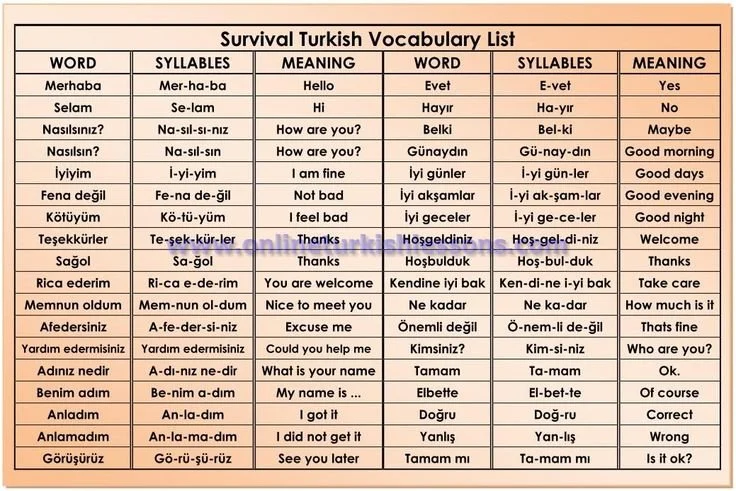 Survival Turkish Vocabulary List

| WORD | SYLLABLES | MEANING | WORD | SYLLABLES | MEANING |
|---|---|---|---|---|---|
| Merhaba | Mer-ha-ba | Hello | Evet | E-vet | Yes |
| Selam | Se-lam | Hi | Hayır | Ha-yır | No |
| Nasılsınız? | Na-sıl-sı-nız | How are you? | Belki | Bel-ki | Maybe |
| Nasılsın? | Na-sıl-sın | How are you? | Günaydın | Gü-nay-dın | Good morning |
| İyiyim | İ-yi-yim | I am fine | İyi günler | İ-yi gün-ler | Good days |
| Fena değil | Fe-na de-ğil | Not bad | İyi akşamlar | İ-yi ak-şam-lar | Good evening |
| Kötüyüm | Kö-tü-yüm | I feel bad | İyi geceler | İ-yi ge-ce-ler | Good night |
| Teşekkürler | Te-şek-kür-ler | Thanks | Hoşgeldiniz | Hoş-gel-di-niz | Welcome |
| Sağol | Sa-ğol | Thanks | Hoşbulduk | Hoş-bul-duk | Thanks |
| Rica ederim | Ri-ca e-de-rim | You are welcome | Kendine iyi bak | Ken-di-ne i-yi bak | Take care |
| Memnun oldum | Mem-nun ol-dum | Nice to meet you | Ne kadar | Ne ka-dar | How much is it |
| Afedersiniz | A-fe-der-si-niz | Excuse me | Önemli değil | Ö-nem-li de-ğil | Thats fine |
| Yardım edermisiniz | Yardım edermisiniz | Could you help me | Kimsiniz? | Kim-si-niz | Who are you? |
| Adınız nedir | A-dı-nız ne-dir | What is your name | Tamam | Ta-mam | Ok. |
| Benim adım | Be-nim a-dım | My name is ... | Elbette | El-bet-te | Of course |
| Anladım | An-la-dım | I got it | Doğru | Doğ-ru | Correct |
| Anlamadım | An-la-ma-dım | I did not get it | Yanlış | Yan-lış | Wrong |
| Görüşürüz | Gö-rü-şü-rüz | See you later | Tamam mı | Ta-mam mı | Is it ok? |

www.onlineturkishlessons.com